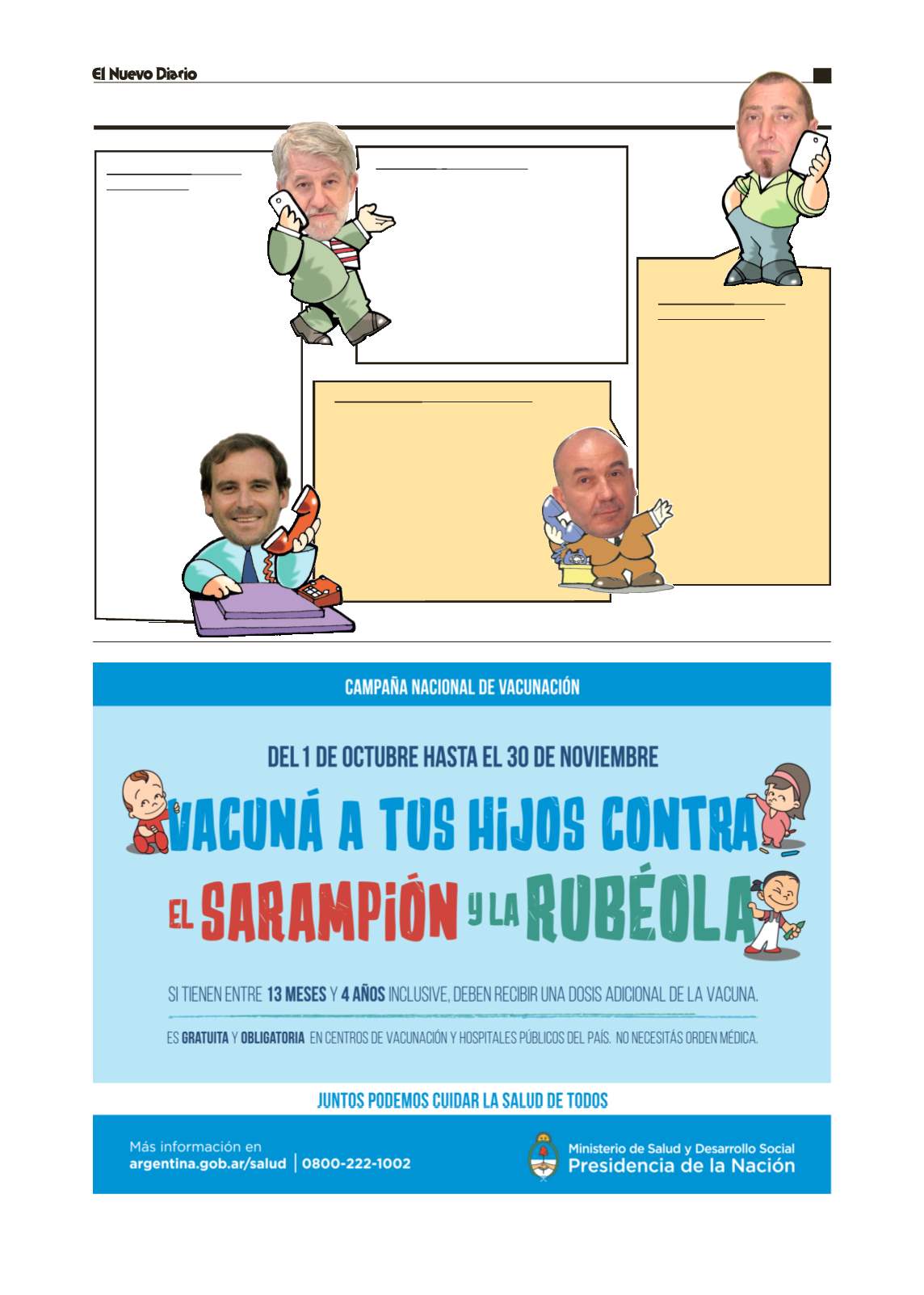 El Nuevo Diario

CAMPAÑA NACIONAL DE VACUNACIÓN

DEL 1 DE OCTUBRE HASTA EL 30 DE NOVIEMBRE

VACUNÁ A TUS HIJOS CONTRA EL SARAMPIÓN Y LA RUBÉOLA

SI TIENEN ENTRE 13 MESES Y 4 AÑOS INCLUSIVE, DEBEN RECIBIR UNA DOSIS ADICIONAL DE LA VACUNA.

ES GRATUITA Y OBLIGATORIA EN CENTROS DE VACUNACIÓN Y HOSPITALES PÚBLICOS DEL PAÍS. NO NECESITÁS ORDEN MÉDICA.

JUNTOS PODEMOS CUIDAR LA SALUD DE TODOS

Más información en argentina.gob.ar/salud | 0800-222-1002

Ministerio de Salud y Desarrollo Social
Presidencia de la Nación